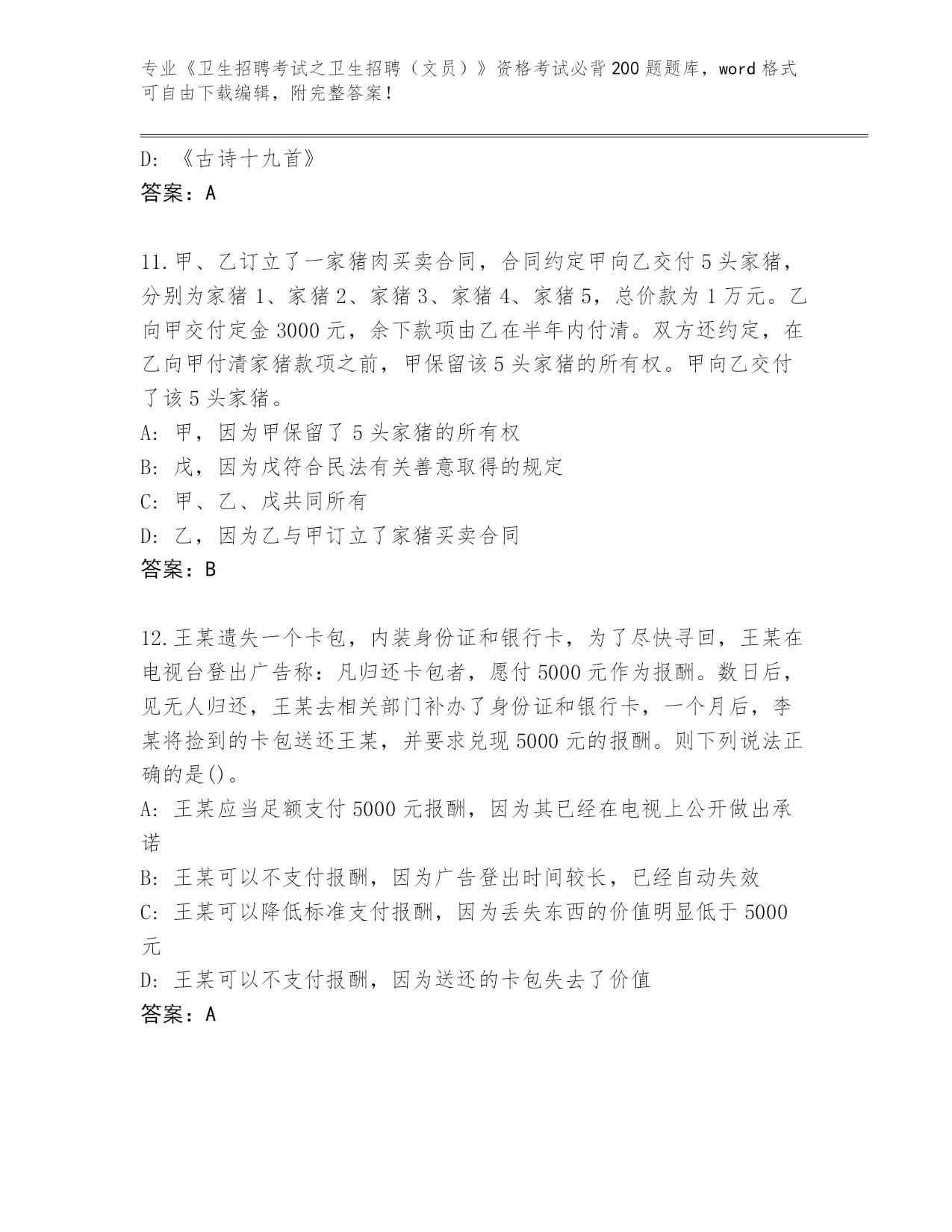 专业《卫生招聘考试之卫生招聘（文员）》资格考试必背200题题库，word格式可自由下载编辑，附完整答案！

D: 《古诗十九首》
答案：A

11.甲、乙订立了一家猪肉买卖合同，合同约定甲向乙交付5头家猪，分别为家猪1、家猪2、家猪3、家猪4、家猪5，总价款为1万元。乙向甲交付定金3000元，余下款项由乙在半年内付清。双方还约定，在乙向甲付清家猪款项之前，甲保留该5头家猪的所有权。甲向乙交付了该5头家猪。
A: 甲，因为甲保留了5头家猪的所有权
B: 戊，因为戊符合民法有关善意取得的规定
C: 甲、乙、戊共同所有
D: 乙，因为乙与甲订立了家猪买卖合同
答案：B

12.王某遗失一个卡包，内装身份证和银行卡，为了尽快寻回，王某在电视台登出广告称：凡归还卡包者，愿付5000元作为报酬。数日后，见无人归还，王某去相关部门补办了身份证和银行卡，一个月后，李某将捡到的卡包送还王某，并要求兑现5000元的报酬。则下列说法正确的是()。
A: 王某应当足额支付5000元报酬，因为其已经在电视上公开做出承诺
B: 王某可以不支付报酬，因为广告登出时间较长，已经自动失效
C: 王某可以降低标准支付报酬，因为丢失东西的价值明显低于5000元
D: 王某可以不支付报酬，因为送还的卡包失去了价值
答案：A